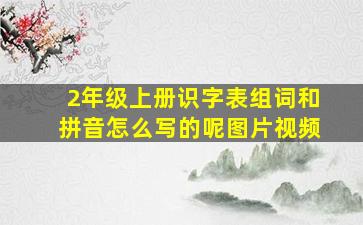 2年级上册识字表组词和拼音怎么写的呢图片视频